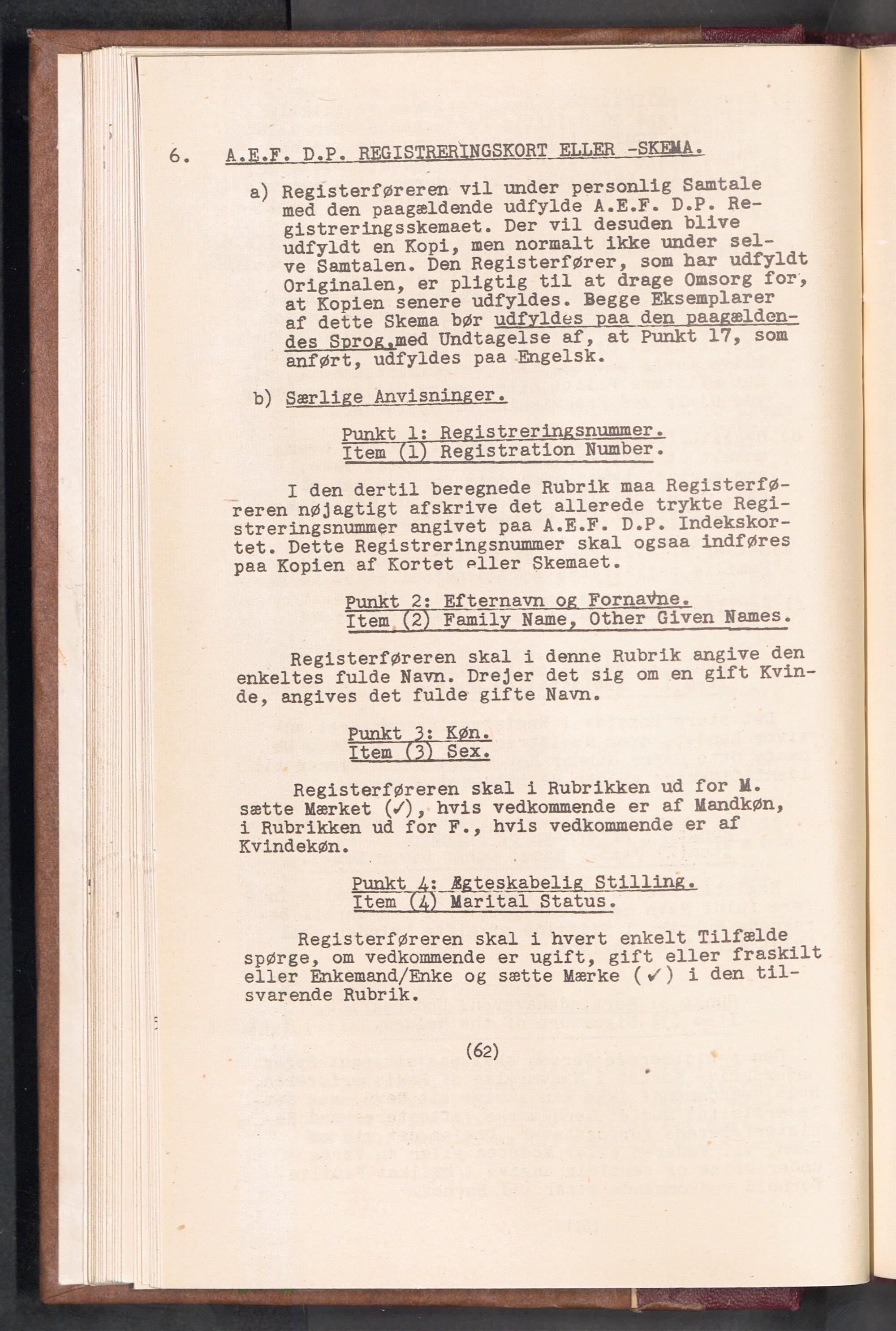 6. A.E.F. D.P. REGISTRERINGSKORT ELLER -SKEMA.

a) Registerføreren vil under personlig Samtale med den paagældende udfylde A.E.F. D.P. Registreringsskemaet. Der vil desuden blive udfyldt en Kopi, men normalt ikke under selve Samtalen. Den Registerfører, som har udfyldt Originalen, er pligtig til at drage Omsorg for, at Kopien senere udfyldes. Begge Eksemplarer af dette Skema bør udfyldes paa den paagældendes Sprog, med Undtagelse af, at Punkt 17, som anført, udfyldes paa Engelsk.

b) Særlige Anvisninger.

Punkt 1: Registreringsnummer.
Item (1) Registration Number.

I den dertil beregnede Rubrik maa Registerføreren nøjagtigt afskrive det allerede trykte Registreringsnummer angivet paa A.E.F. D.P. Indekskortet. Dette Registreringsnummer skal ogsaa indføres paa Kopien af Kortet eller Skemaet.

Punkt 2: Efternavn og Fornavne.
Item (2) Family Name, Other Given Names.

Registerføreren skal i denne Rubrik angive den enkeltes fulde Navn. Drejer det sig om en gift Kvinde, angives det fulde gifte Navn.

Punkt 3: Køn.
Item (3) Sex.

Registerføreren skal i Rubrikken ud for M. sætte Mærket (✓), hvis vedkommende er af Mandkøn, i Rubrikken ud for F., hvis vedkommende er af Kvindekøn.

Punkt 4: Ægteskabelig Stilling.
Item (4) Marital Status.

Registerføreren skal i hvert enkelt Tilfælde spørge, om vedkommende er ugift, gift eller fraskilt eller Enkemand/Enke og sætte Mærke (✓) i den tilsvarende Rubrik.

(62)